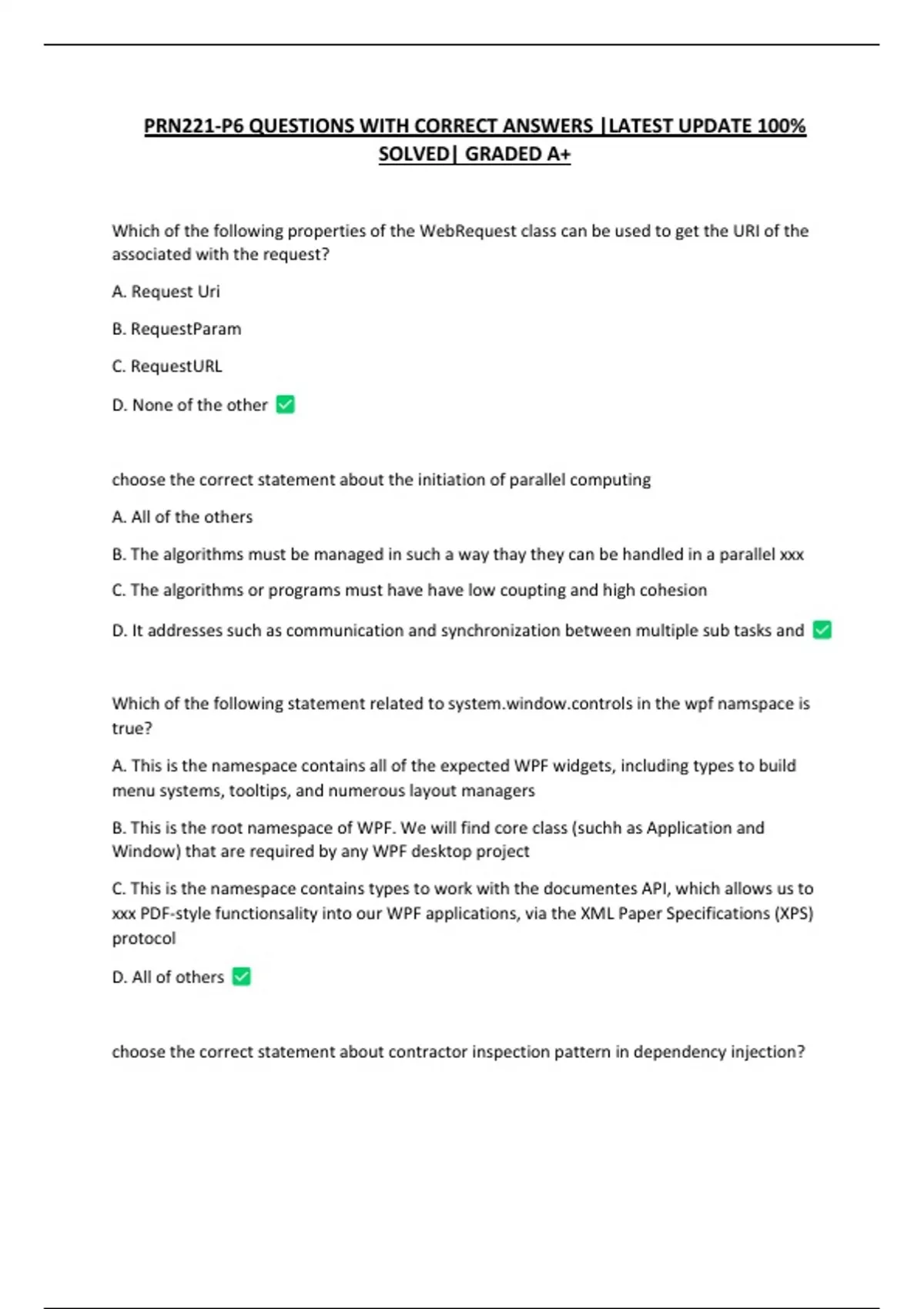 PRN221-P6 QUESTIONS WITH CORRECT ANSWERS |LATEST UPDATE 100% SOLVED| GRADED A+

Which of the following properties of the WebRequest class can be used to get the URI of the associated with the request?

A. Request Uri

B. RequestParam

C. RequestURL

D. None of the other ✅

choose the correct statement about the initiation of parallel computing

A. All of the others

B. The algorithms must be managed in such a way thay they can be handled in a parallel xxx

C. The algorithms or programs must have have low coupting and high cohesion

D. It addresses such as communication and synchronization between multiple sub tasks and ✅

Which of the following statement related to system.window.controls in the wpf namspace is true?

A. This is the namespace contains all of the expected WPF widgets, including types to build menu systems, tooltips, and numerous layout managers

B. This is the root namespace of WPF. We will find core class (suchh as Application and Window) that are required by any WPF desktop project

C. This is the namespace contains types to work with the documentes API, which allows us to xxx PDF-style functionsality into our WPF applications, via the XML Paper Specifications (XPS) protocol

D. All of others ✅

choose the correct statement about contractor inspection pattern in dependency injection?